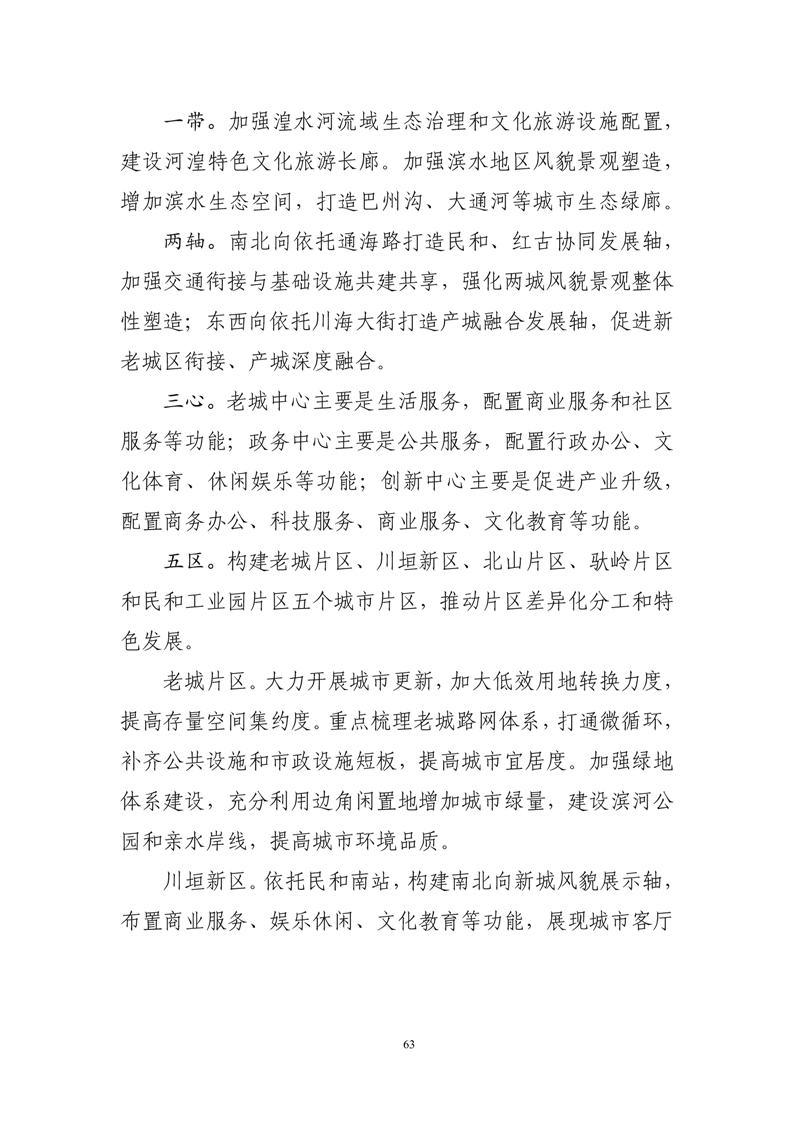 一带。加强湟水河流域生态治理和文化旅游设施配置，建设河湟特色文化旅游长廊。加强滨水地区风貌景观塑造，增加滨水生态空间，打造巴州沟、大通河等城市生态绿廊。

两轴。南北向依托通海路打造民和、红古协同发展轴，加强交通衔接与基础设施共建共享，强化两城风貌景观整体性塑造；东西向依托川海大街打造产城融合发展轴，促进新老城区衔接、产城深度融合。

三心。老城中心主要是生活服务，配置商业服务和社区服务等功能；政务中心主要是公共服务，配置行政办公、文化体育、休闲娱乐等功能；创新中心主要是促进产业升级，配置商务办公、科技服务、商业服务、文化教育等功能。

五区。构建老城片区、川垣新区、北山片区、驮岭片区和民和工业园片区五个城市片区，推动片区差异化分工和特色发展。

老城片区。大力开展城市更新，加大低效用地转换力度，提高存量空间集约度。重点梳理老城路网体系，打通微循环，补齐公共设施和市政设施短板，提高城市宜居度。加强绿地体系建设，充分利用边角闲置地增加城市绿量，建设滨河公园和亲水岸线，提高城市环境品质。

川垣新区。依托民和南站，构建南北向新城风貌展示轴，布置商业服务、娱乐休闲、文化教育等功能，展现城市客厅

63